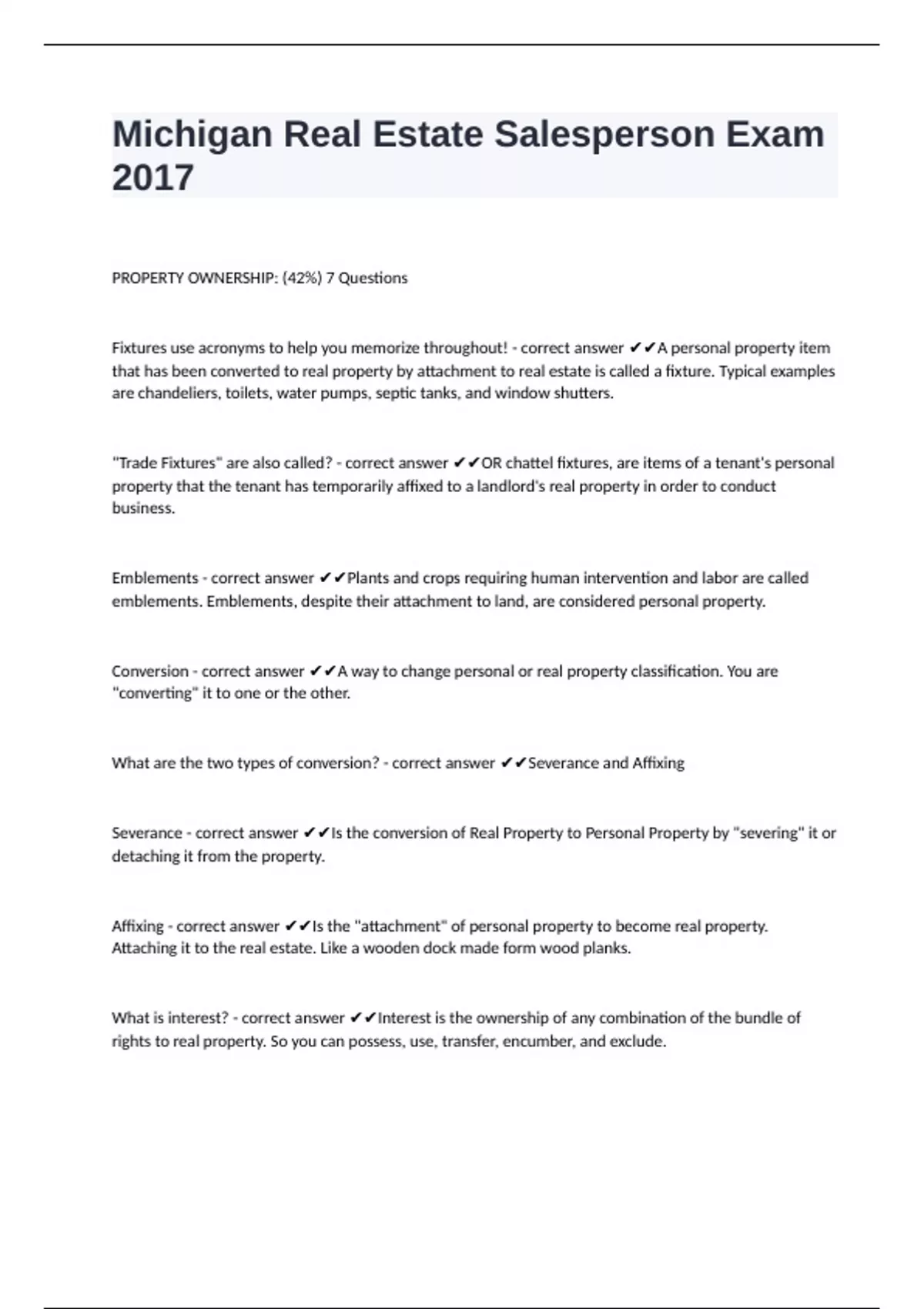 Michigan Real Estate Salesperson Exam 2017

PROPERTY OWNERSHIP: (42%) 7 Questions

Fixtures use acronyms to help you memorize throughout! - correct answer ✔✔A personal property item that has been converted to real property by attachment to real estate is called a fixture. Typical examples are chandeliers, toilets, water pumps, septic tanks, and window shutters.

"Trade Fixtures" are also called? - correct answer ✔✔OR chattel fixtures, are items of a tenant's personal property that the tenant has temporarily affixed to a landlord's real property in order to conduct business.

Emblements - correct answer ✔✔Plants and crops requiring human intervention and labor are called emblements. Emblements, despite their attachment to land, are considered personal property.

Conversion - correct answer ✔✔A way to change personal or real property classification. You are "converting" it to one or the other.

What are the two types of conversion? - correct answer ✔✔Severance and Affixing

Severance - correct answer ✔✔Is the conversion of Real Property to Personal Property by "severing" it or detaching it from the property.

Affixing - correct answer ✔✔Is the "attachment" of personal property to become real property. Attaching it to the real estate. Like a wooden dock made form wood planks.

What is interest? - correct answer ✔✔Interest is the ownership of any combination of the bundle of rights to real property. So you can possess, use, transfer, encumber, and exclude.